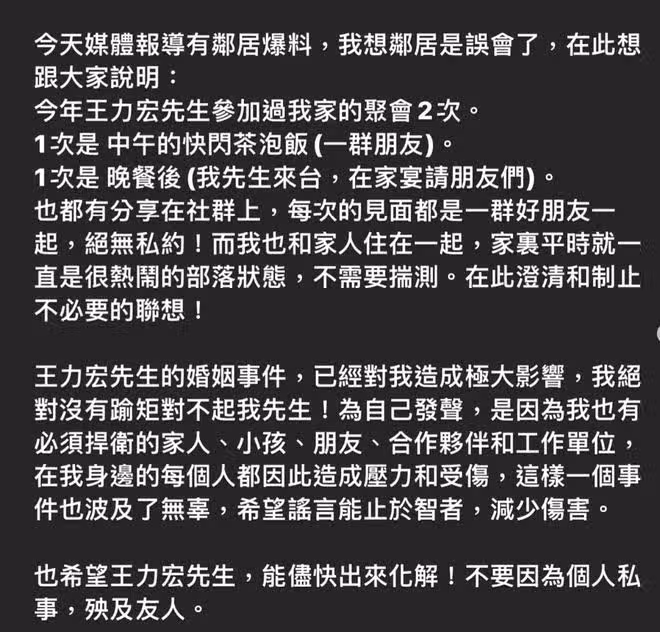 今天媒體報導有鄰居爆料，我想鄰居是誤會了，在此想跟大家說明：
今年王力宏先生參加過我家的聚會 2 次。
1次是 中午的快閃茶泡飯 (一群朋友)。
1次是 晚餐後 (我先生來台，在家宴請朋友們)。
也都有分享在社群上，每次的見面都是一群好朋友一起，絕無私約！而我也和家人住在一起，家裏平時就一直是很熱鬧的部落狀態，不需要揣測。在此澄清和制止不必要的聯想！

王力宏先生的婚姻事件，已經對我造成極大影響，我絕對沒有踰矩對不起我先生！為自己發聲，是因為我也有必須捍衛的家人、小孩、朋友、合作夥伴和工作單位，在我身邊的每個人都因此造成壓力和受傷，這樣一個事件也波及了無辜，希望謠言能止於智者，減少傷害。

也希望王力宏先生，能儘快出來化解！不要因為個人私事，殃及友人。